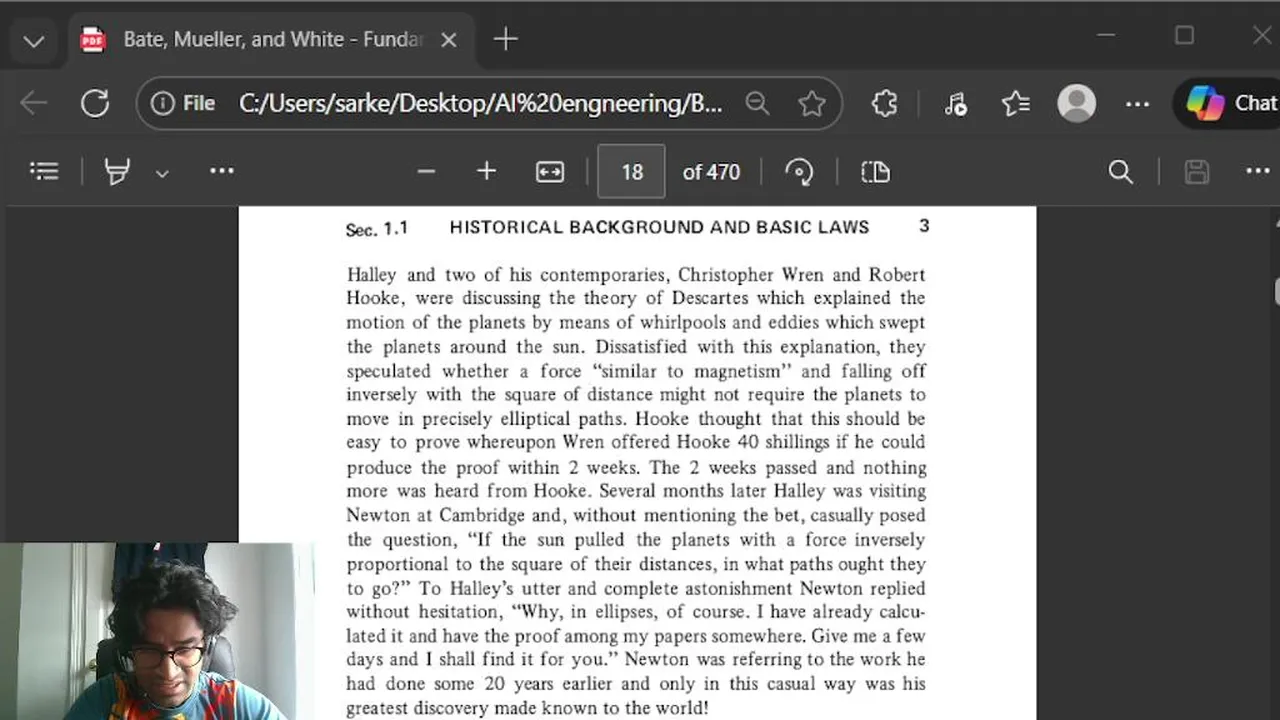 Bate, Mueller, and White - Fundar

File C:/Users/sarke/Desktop/AI%20engneering/B...

Chat

18 of 470

Sec. 1.1 HISTORICAL BACKGROUND AND BASIC LAWS 3

Halley and two of his contemporaries, Christopher Wren and Robert Hooke, were discussing the theory of Descartes which explained the motion of the planets by means of whirlpools and eddies which swept the planets around the sun. Dissatisfied with this explanation, they speculated whether a force "similar to magnetism" and falling off inversely with the square of distance might not require the planets to move in precisely elliptical paths. Hooke thought that this should be easy to prove whereupon Wren offered Hooke 40 shillings if he could produce the proof within 2 weeks. The 2 weeks passed and nothing more was heard from Hooke. Several months later Halley was visiting Newton at Cambridge and, without mentioning the bet, casually posed the question, "If the sun pulled the planets with a force inversely proportional to the square of their distances, in what paths ought they to go?" To Halley's utter and complete astonishment Newton replied without hesitation, "Why, in ellipses, of course. I have already calculated it and have the proof among my papers somewhere. Give me a few days and I shall find it for you." Newton was referring to the work he had done some 20 years earlier and only in this casual way was his greatest discovery made known to the world!